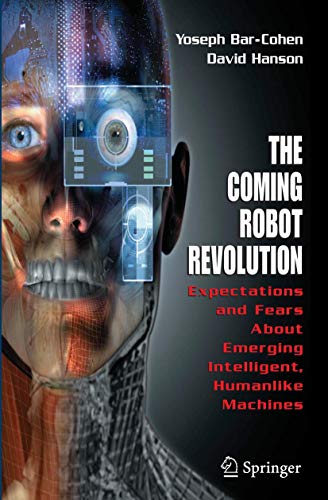 Yoseph Bar-Cohen
David Hanson

THE COMING ROBOT REVOLUTION

Expectations and Fears About Emerging Intelligent, Humanlike Machines

Springer